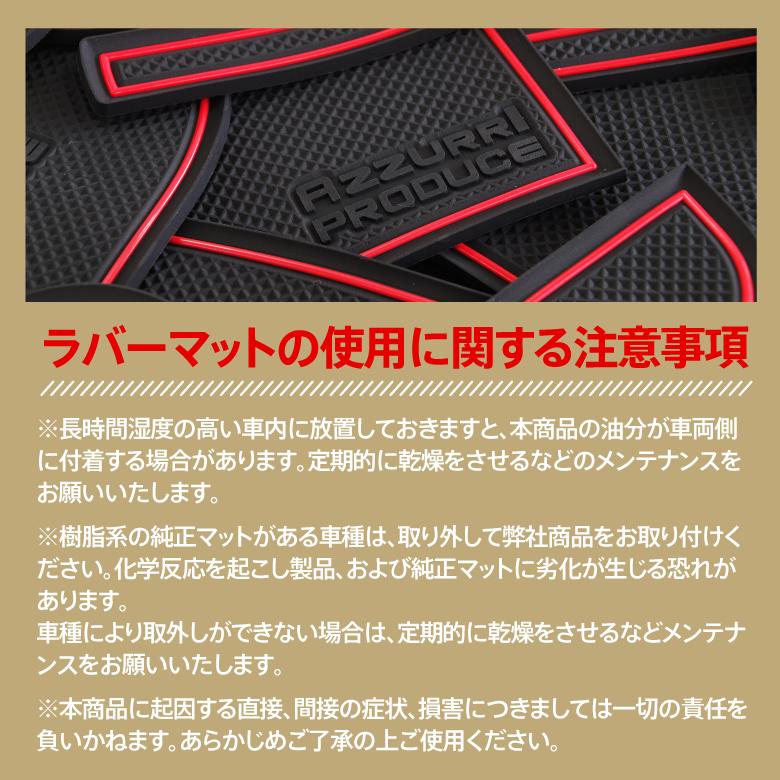 AZZURRI PRODUCE

ラバーマットの使用に関する注意事項

※長時間湿度の高い車内に放置しておきますと、本商品の油分が車両側に付着する場合があります。定期的に乾燥をさせるなどのメンテナンスをお願いいたします。

※樹脂系の純正マットがある車種は、取り外して弊社商品をお取り付けください。化学反応を起こし製品、および純正マットに劣化が生じる恐れがあります。
車種により取外しができない場合は、定期的に乾燥をさせるなどメンテナンスをお願いいたします。

※本商品に起因する直接、間接の症状、損害につきましては一切の責任を負いかねます。あらかじめご了承の上ご使用ください。